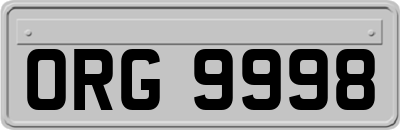 ORG 9998